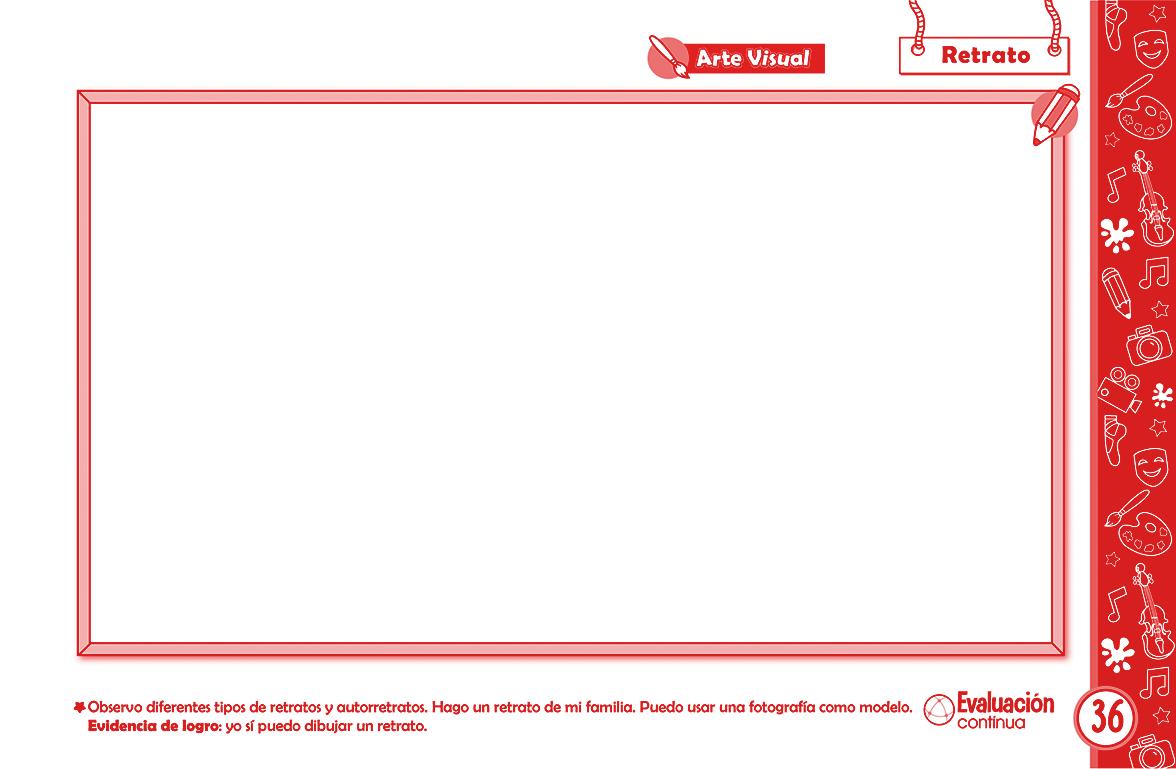 Arte Visual

Retrato

Observo diferentes tipos de retratos y autorretratos. Hago un retrato de mi familia. Puedo usar una fotografía como modelo.
Evidencia de logro: yo sí puedo dibujar un retrato.

Evaluación
continua

36